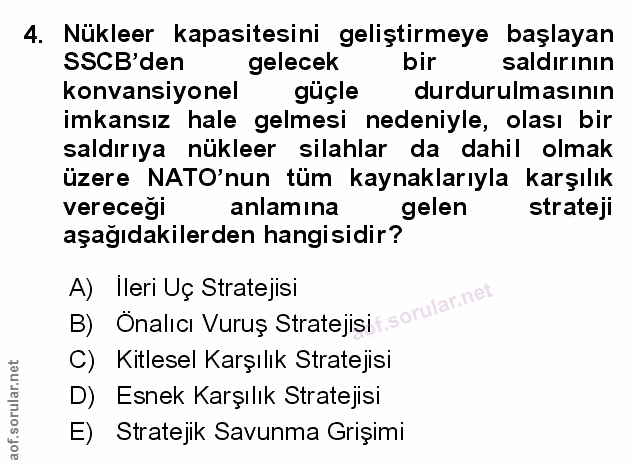 4. Nükleer kapasitesini geliştirmeye başlayan SSCB'den gelecek bir saldırının konvansiyonel güçle durdurulmasının imkansız hale gelmesi nedeniyle, olası bir saldırıya nükleer silahlar da dahil olmak üzere NATO'nun tüm kaynaklarıyla karşılık vereceği anlamına gelen strateji aşağıdakilerden hangisidir?

A) İleri Uç Stratejisi
B) Önalıcı Vuruş Stratejisi
C) Kitlesel Karşılık Stratejisi
D) Esnek Karşılık Stratejisi
E) Stratejik Savunma Grişimi

aof.sorular.net